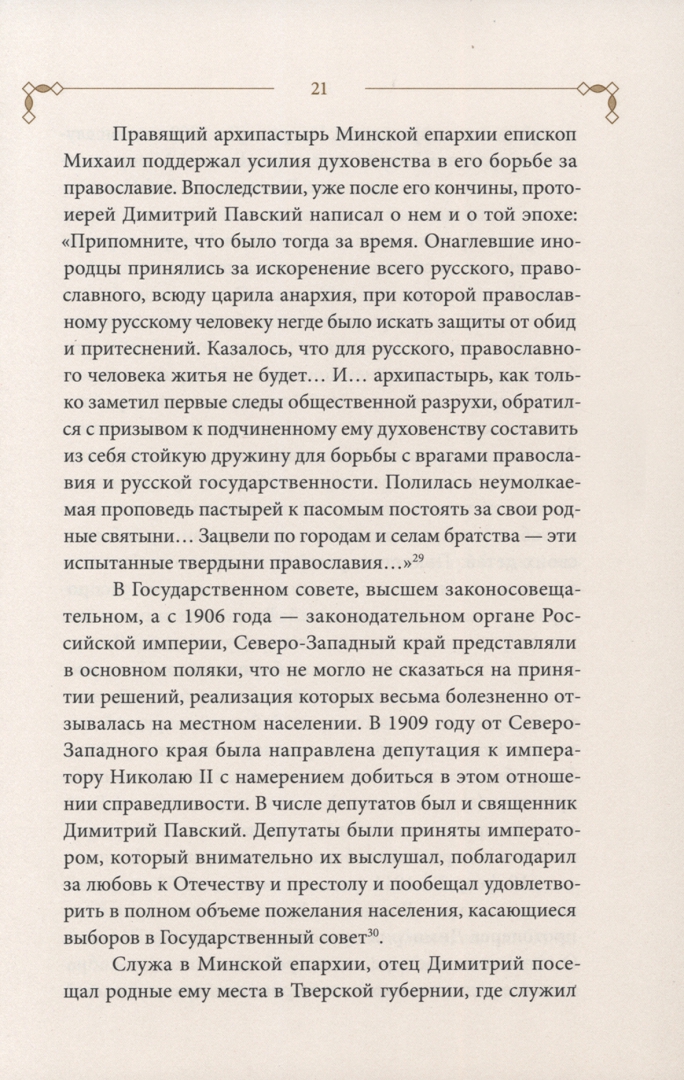 21

Правящий архипастырь Минской епархии епископ Михаил поддержал усилия духовенства в его борьбе за православие. Впоследствии, уже после его кончины, протоиерей Димитрий Павский написал о нем и о той эпохе: «Припомните, что было тогда за время. Онаглевшие инородцы принялись за искоренение всего русского, православного, всюду царила анархия, при которой православному русскому человеку негде было искать защиты от обид и притеснений. Казалось, что для русского, православного человека житья не будет… И… архипастырь, как только заметил первые следы общественной разрухи, обратился с призывом к подчиненному ему духовенству составить из себя стойкую дружину для борьбы с врагами православия и русской государственности. Полилась неумолкаемая проповедь пастырей к пасомым постоять за свои родные святыни… Зацвели по городам и селам братства — эти испытанные твердыни православия…»$^{29}$

В Государственном совете, высшем законосовещательном, а с 1906 года — законодательном органе Российской империи, Северо-Западный край представляли в основном поляки, что не могло не сказаться на принятии решений, реализация которых весьма болезненно отзывалась на местном населении. В 1909 году от Северо-Западного края была направлена депутация к императору Николаю II с намерением добиться в этом отношении справедливости. В числе депутатов был и священник Димитрий Павский. Депутаты были приняты императором, который внимательно их выслушал, поблагодарил за любовь к Отечеству и престолу и пообещал удовлетворить в полном объеме пожелания населения, касающиеся выборов в Государственный совет$^{30}$.

Служа в Минской епархии, отец Димитрий посещал родные ему места в Тверской губернии, где служил